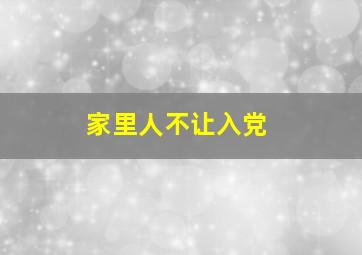 家里人不让入党